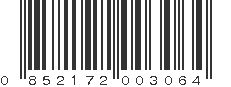 0 852172 003064